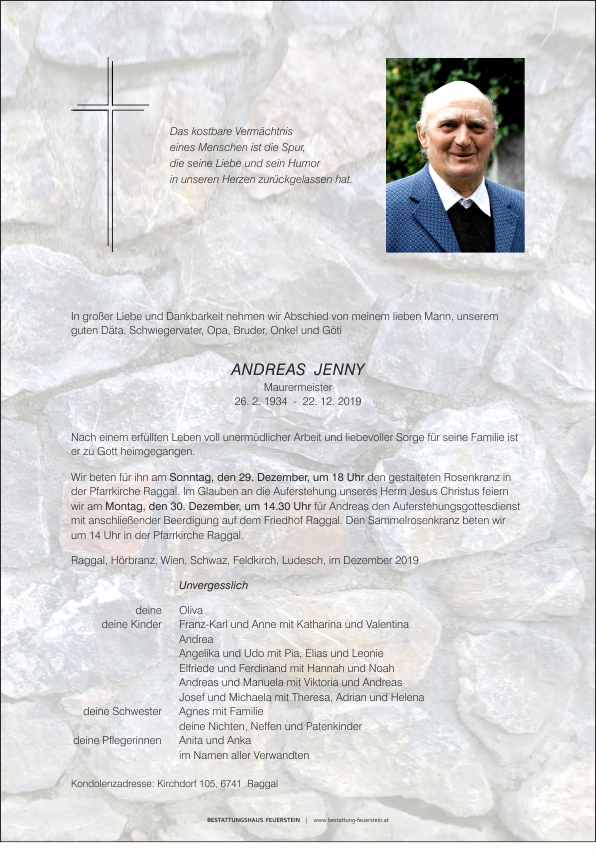 Das kostbare Vermächtnis
eines Menschen ist die Spur,
die seine Liebe und sein Humor
in unseren Herzen zurückgelassen hat.

In großer Liebe und Dankbarkeit nehmen wir Abschied von meinem lieben Mann, unserem guten Däta, Schwiegervater, Opa, Bruder, Onkel und Göti

ANDREAS JENNY
Maurermeister
26. 2. 1934 - 22. 12. 2019

Nach einem erfüllten Leben voll unermüdlicher Arbeit und liebevoller Sorge für seine Familie ist er zu Gott heimgegangen.

Wir beten für ihn am Sonntag, den 29. Dezember, um 18 Uhr den gestalteten Rosenkranz in der Pfarrkirche Raggal. Im Glauben an die Auferstehung unseres Herrn Jesus Christus feiern wir am Montag, den 30. Dezember, um 14.30 Uhr für Andreas den Auferstehungsgottesdienst mit anschließender Beerdigung auf dem Friedhof Raggal. Den Sammelrosenkranz beten wir um 14 Uhr in der Pfarrkirche Raggal.

Raggal, Hörbranz, Wien, Schwaz, Feldkirch, Ludesch, im Dezember 2019

Unvergesslich

deine Oliva
deine Kinder Franz-Karl und Anne mit Katharina und Valentina
Andrea
Angelika und Udo mit Pia, Elias und Leonie
Elfriede und Ferdinand mit Hannah und Noah
Andreas und Manuela mit Viktoria und Andreas
Josef und Michaela mit Theresa, Adrian und Helena
deine Schwester Agnes mit Familie
deine Nichten, Neffen und Patenkinder
deine Pflegerinnen Anita und Anka
im Namen aller Verwandten

Kondolenzadresse: Kirchdorf 105, 6741 Raggal

BESTATTUNGSHAUS FEUERSTEIN | www.bestattung-feuerstein.at